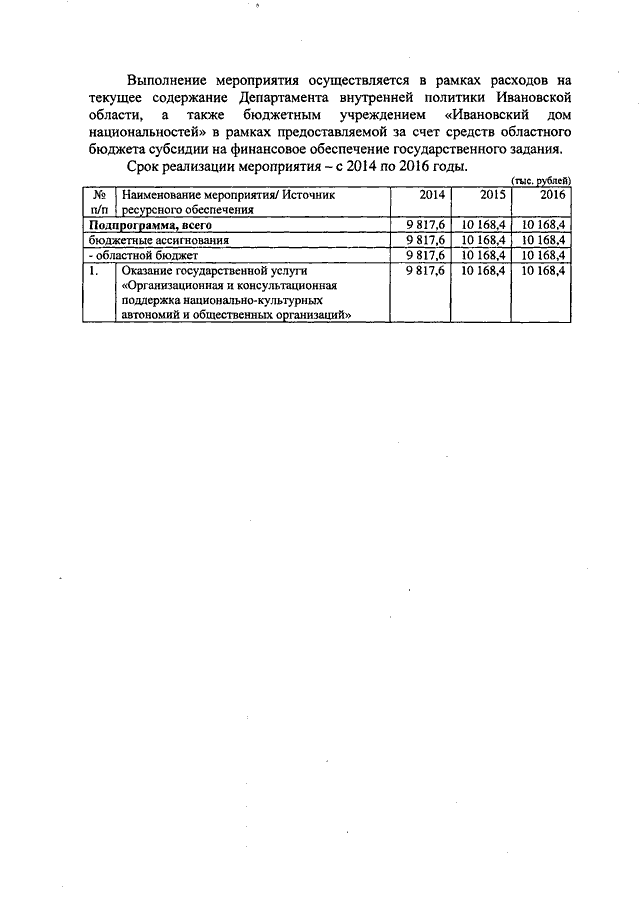 Выполнение мероприятия осуществляется в рамках расходов на текущее содержание Департамента внутренней политики Ивановской области, а также бюджетным учреждением «Ивановский дом национальностей» в рамках предоставляемой за счет средств областного бюджета субсидии на финансовое обеспечение государственного задания.

Срок реализации мероприятия – с 2014 по 2016 годы.

(тыс. рублей)

| № п/п | Наименование мероприятия/ Источник ресурсного обеспечения | 2014 | 2015 | 2016 |
|---|---|---|---|---|
| Подпрограмма, всего | | 9 817,6 | 10 168,4 | 10 168,4 |
| бюджетные ассигнования | | 9 817,6 | 10 168,4 | 10 168,4 |
| - областной бюджет | | 9 817,6 | 10 168,4 | 10 168,4 |
| 1. | Оказание государственной услуги «Организационная и консультационная поддержка национально-культурных автономий и общественных организаций» | 9 817,6 | 10 168,4 | 10 168,4 |